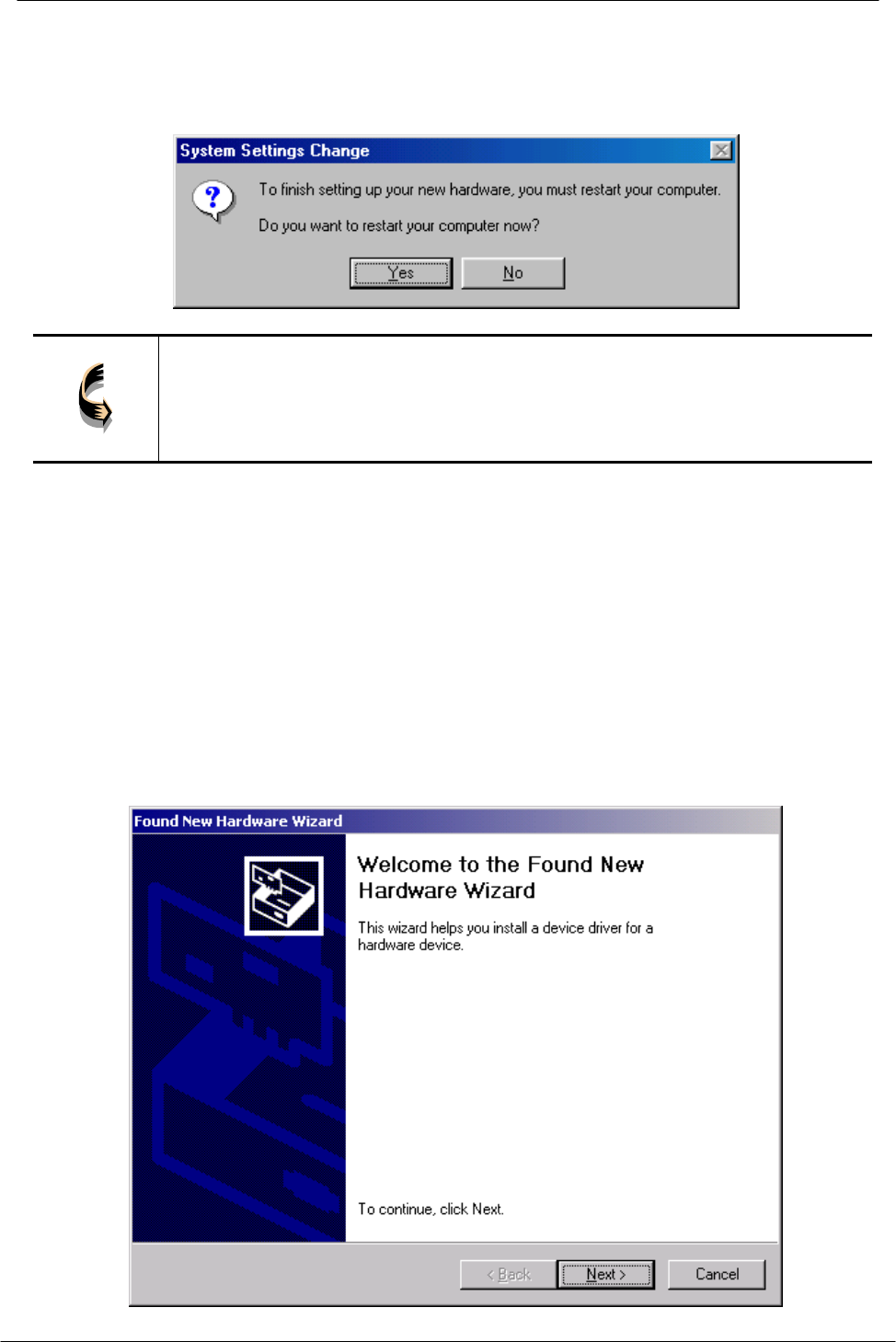 System Settings Change

To finish setting up your new hardware, you must restart your computer.

Do you want to restart your computer now?

Yes No

Found New Hardware Wizard

Welcome to the Found New Hardware Wizard

This wizard helps you install a device driver for a hardware device.

To continue, click Next.

< Back Next > Cancel